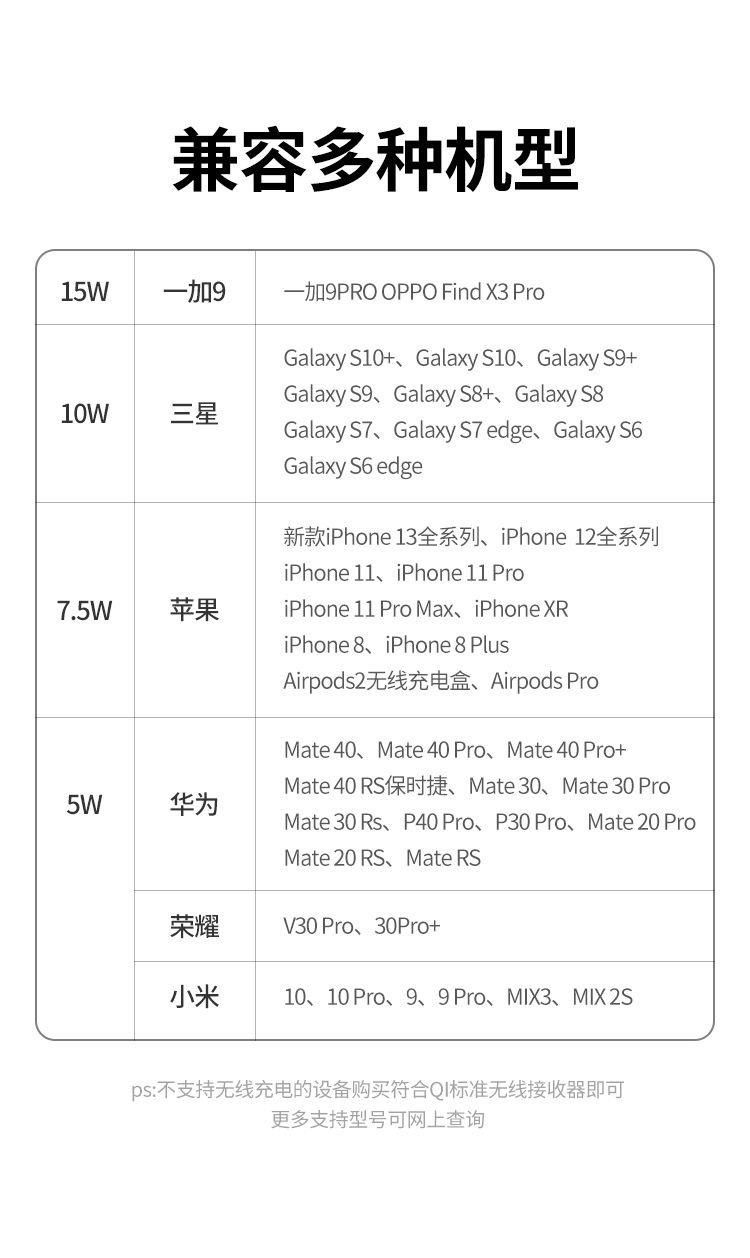 兼容多种机型

| 15W | 一加9 | 一加9PRO OPPO Find X3 Pro |
|---|---|---|
| 10W | 三星 | Galaxy S10+、Galaxy S10、Galaxy S9+ Galaxy S9、Galaxy S8+、Galaxy S8 Galaxy S7、Galaxy S7 edge、Galaxy S6 Galaxy S6 edge |
| 7.5W | 苹果 | 新款iPhone 13全系列、iPhone 12全系列 iPhone 11、iPhone 11 Pro iPhone 11 Pro Max、iPhone XR iPhone 8、iPhone 8 Plus Airpods2无线充电盒、Airpods Pro |
| 5W | 华为 | Mate 40、Mate 40 Pro、Mate 40 Pro+ Mate 40 RS保时捷、Mate 30、Mate 30 Pro Mate 30 Rs、P40 Pro、P30 Pro、Mate 20 Pro Mate 20 RS、Mate RS |
| | 荣耀 | V30 Pro、30Pro+ |
| | 小米 | 10、10 Pro、9、9 Pro、MIX3、MIX 2S |

ps:不支持无线充电的设备购买符合QI标准无线接收器即可
更多支持型号可网上查询